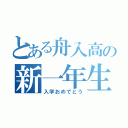 とある舟入高の
新一年生
入学おめでとう